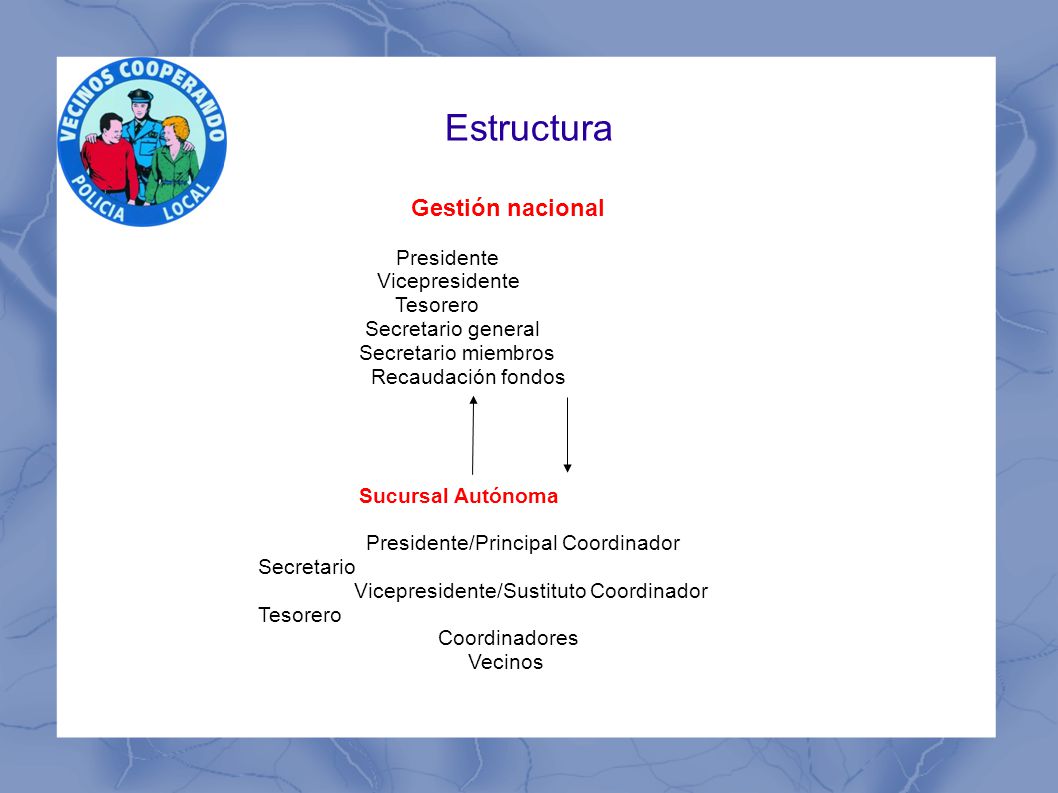 VECINOS COOPERANDO
POLICIA LOCAL

Estructura

Gestión nacional

Presidente
Vicepresidente
Tesorero
Secretario general
Secretario miembros
Recaudación fondos

Sucursal Autónoma

Presidente/Principal Coordinador
Secretario
Vicepresidente/Sustituto Coordinador
Tesorero
Coordinadores
Vecinos